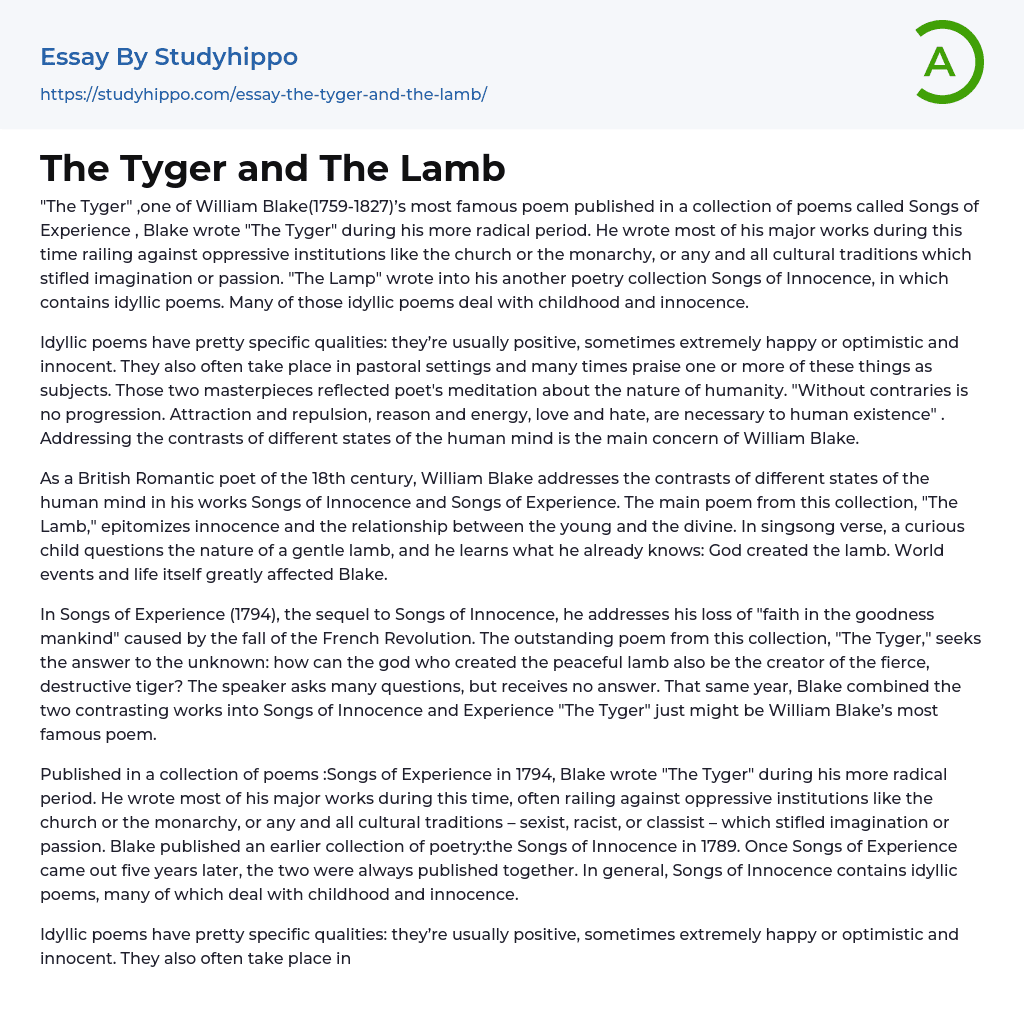 Essay By Studyhippo
https://studyhippo.com/essay-the-tyger-and-the-lamb/

A

The Tyger and The Lamb

"The Tyger" ,one of William Blake(1759-1827)'s most famous poem published in a collection of poems called Songs of Experience , Blake wrote "The Tyger" during his more radical period. He wrote most of his major works during this time railing against oppressive institutions like the church or the monarchy, or any and all cultural traditions which stifled imagination or passion. "The Lamp" wrote into his another poetry collection Songs of Innocence, in which contains idyllic poems. Many of those idyllic poems deal with childhood and innocence.

Idyllic poems have pretty specific qualities: they're usually positive, sometimes extremely happy or optimistic and innocent. They also often take place in pastoral settings and many times praise one or more of these things as subjects. Those two masterpieces reflected poet's meditation about the nature of humanity. "Without contraries is no progression. Attraction and repulsion, reason and energy, love and hate, are necessary to human existence" . Addressing the contrasts of different states of the human mind is the main concern of William Blake.

As a British Romantic poet of the 18th century, William Blake addresses the contrasts of different states of the human mind in his works Songs of Innocence and Songs of Experience. The main poem from this collection, "The Lamb," epitomizes innocence and the relationship between the young and the divine. In singsong verse, a curious child questions the nature of a gentle lamb, and he learns what he already knows: God created the lamb. World events and life itself greatly affected Blake.

In Songs of Experience (1794), the sequel to Songs of Innocence, he addresses his loss of "faith in the goodness mankind" caused by the fall of the French Revolution. The outstanding poem from this collection, "The Tyger," seeks the answer to the unknown: how can the god who created the peaceful lamb also be the creator of the fierce, destructive tiger? The speaker asks many questions, but receives no answer. That same year, Blake combined the two contrasting works into Songs of Innocence and Experience "The Tyger" just might be William Blake's most famous poem.

Published in a collection of poems :Songs of Experience in 1794, Blake wrote "The Tyger" during his more radical period. He wrote most of his major works during this time, often railing against oppressive institutions like the church or the monarchy, or any and all cultural traditions – sexist, racist, or classist – which stifled imagination or passion. Blake published an earlier collection of poetry:the Songs of Innocence in 1789. Once Songs of Experience came out five years later, the two were always published together. In general, Songs of Innocence contains idyllic poems, many of which deal with childhood and innocence.

Idyllic poems have pretty specific qualities: they're usually positive, sometimes extremely happy or optimistic and innocent. They also often take place in